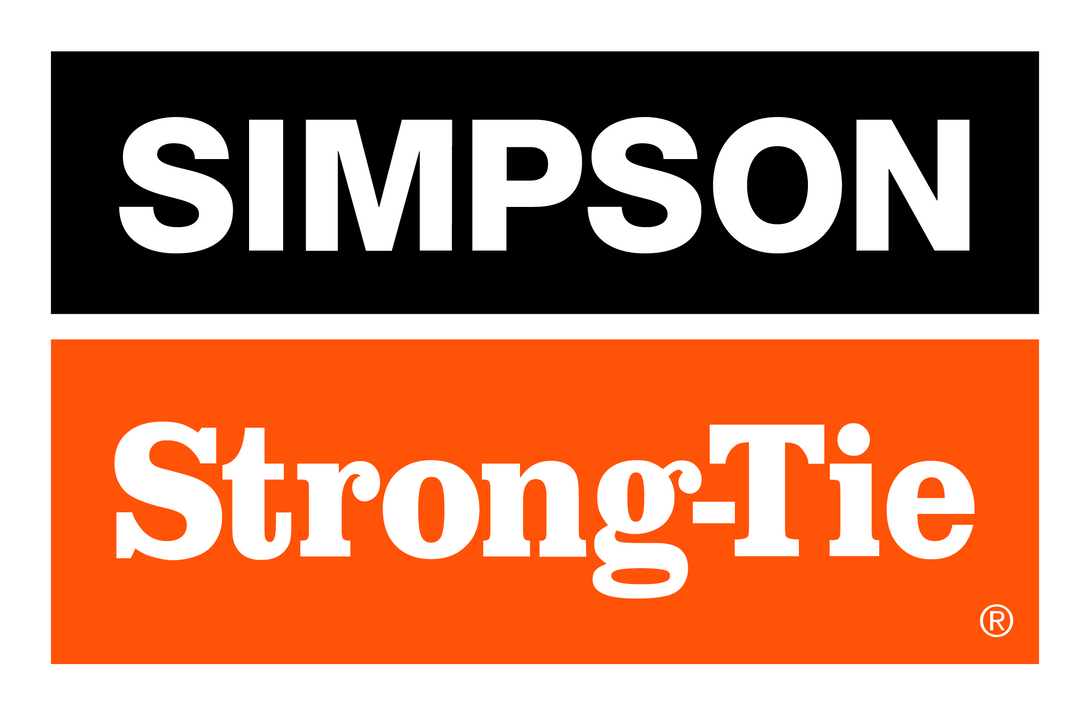 SIMPSON

Strong-Tie

®